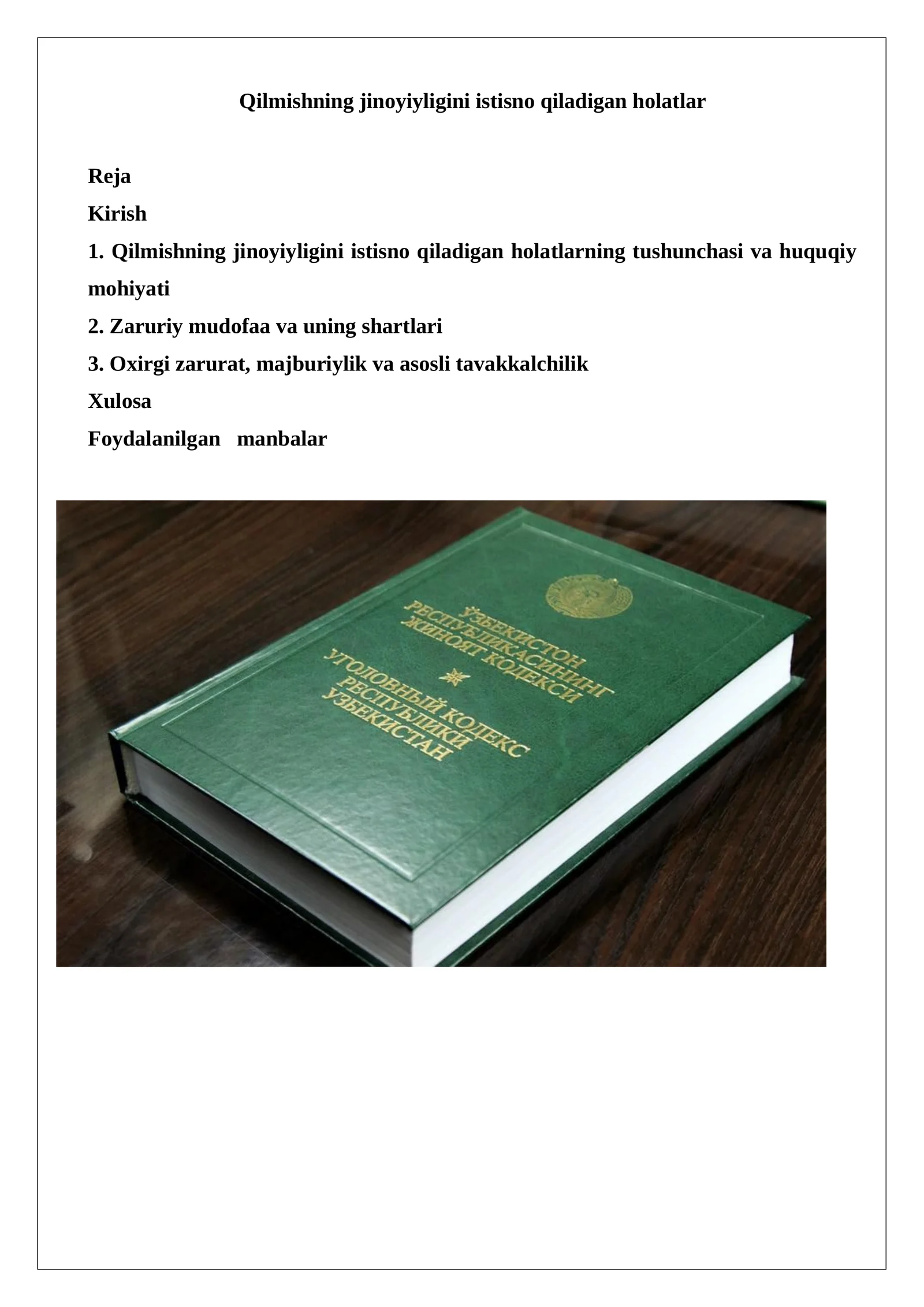 Qilmishning jinoyiyligini istisno qiladigan holatlar

Reja

Kirish

1. Qilmishning jinoyiyligini istisno qiladigan holatlarning tushunchasi va huquqiy mohiyati

2. Zaruriy mudofaa va uning shartlari

3. Oxirgi zarurat, majburiylik va asosli tavakkalchilik

Xulosa

Foydalanilgan manbalar

ЎЗБЕКИСТОН РЕСПУБЛИКАСИНИНГ ЖИНОЯТ КОДЕКСИ

УГОЛОВНЫЙ КОДЕКС РЕСПУБЛИКИ УЗБЕКИСТАН